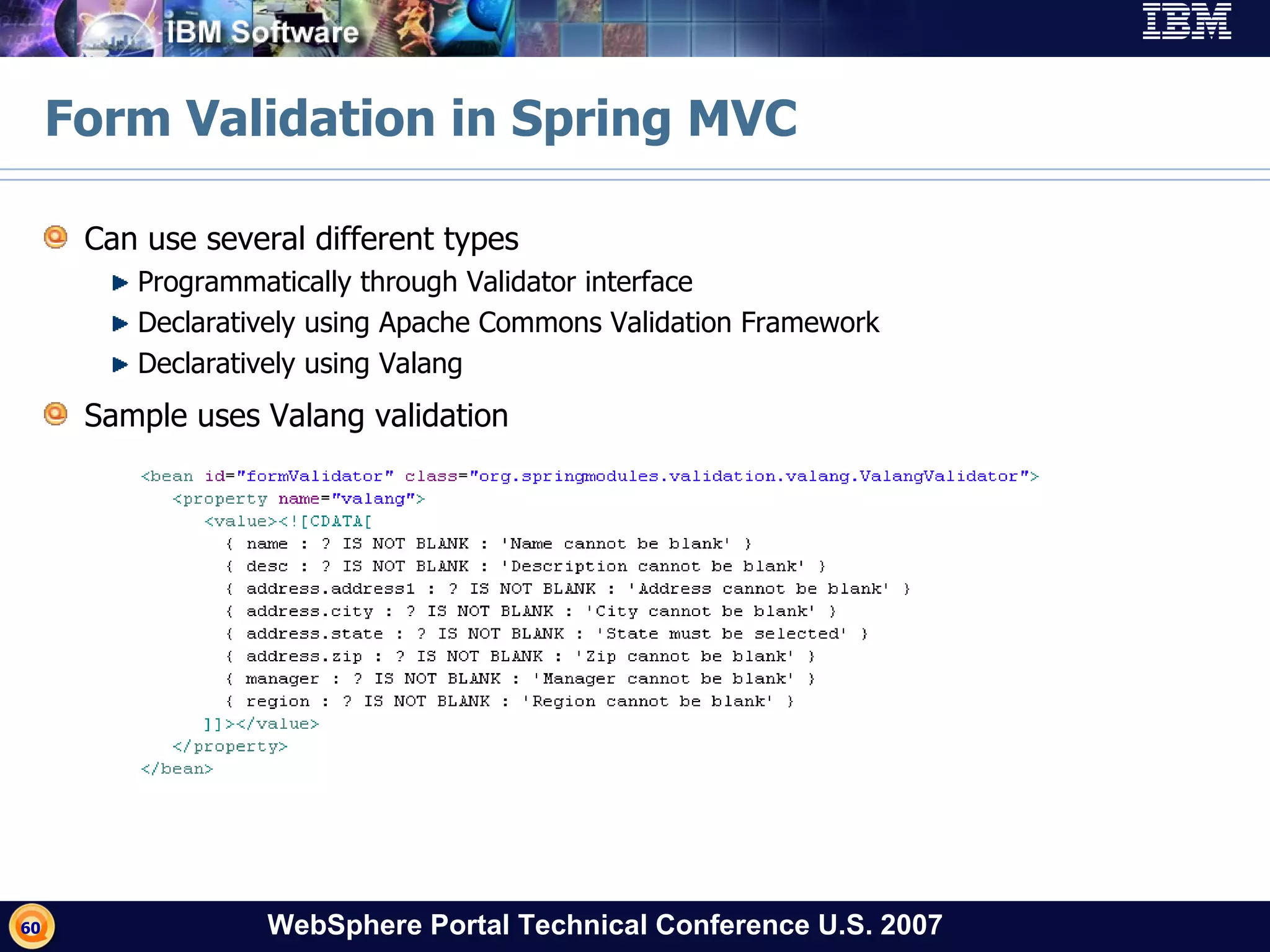 IBM Software

IBM

Form Validation in Spring MVC

Can use several different types

Programmatically through Validator interface

Declaratively using Apache Commons Validation Framework

Declaratively using Valang

Sample uses Valang validation

<bean id="formValidator" class="org.springmodules.validation.valang.ValangValidator">
<property name="valang">
<value><![CDATA[
{ name : ? IS NOT BLANK : 'Name cannot be blank' }
{ desc : ? IS NOT BLANK : 'Description cannot be blank' }
{ address.address1 : ? IS NOT BLANK : 'Address cannot be blank' }
{ address.city : ? IS NOT BLANK : 'City cannot be blank' }
{ address.state : ? IS NOT BLANK : 'State must be selected' }
{ address.zip : ? IS NOT BLANK : 'Zip cannot be blank' }
{ manager : ? IS NOT BLANK : 'Manager cannot be blank' }
{ region : ? IS NOT BLANK : 'Region cannot be blank' }
]]></value>
</property>
</bean>

60

WebSphere Portal Technical Conference U.S. 2007